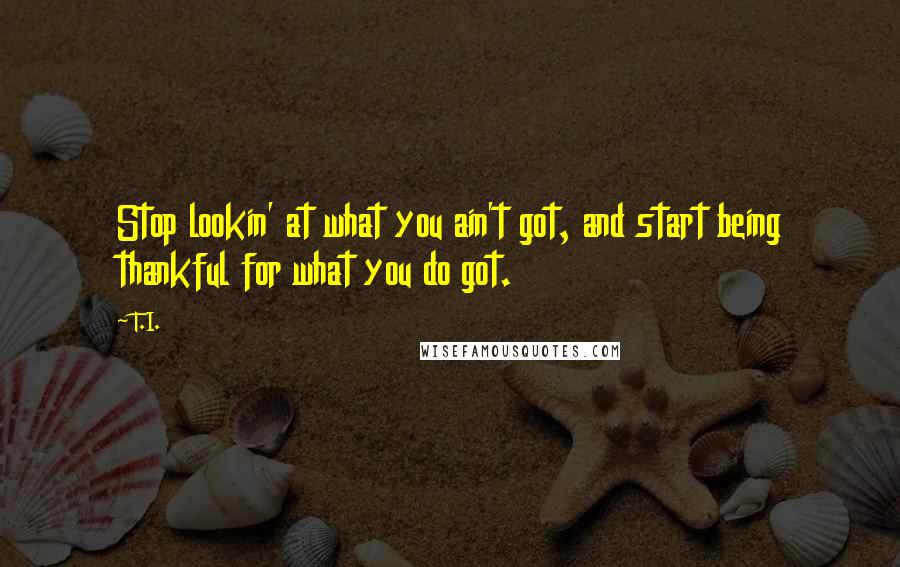 Stop lookin' at what you ain't got, and start being thankful for what you do got.

~T.I.

WISEFAMOUSQUOTES.COM